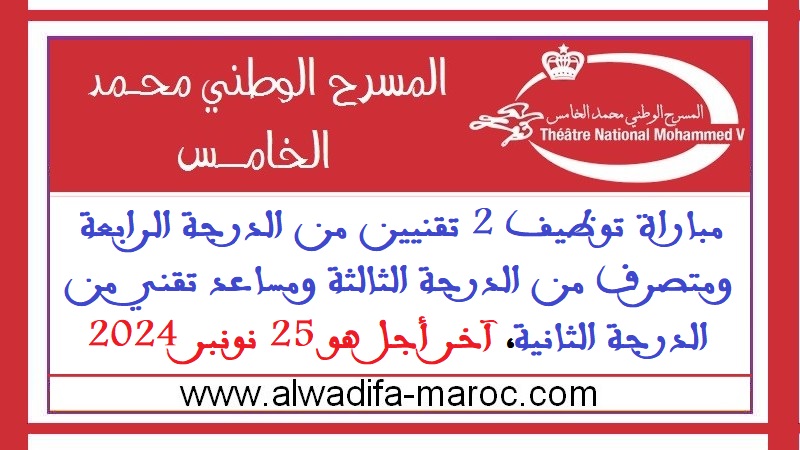 المسرح الوطني محمد الخامس

المسرح الوطني محمد الخامس
Théâtre National Mohammed V

مباراة توظيف 2 تقنيين من الدرجة الرابعة ومتصرف من الدرجة الثالثة ومساعد تقني من الدرجة الثانية، آخر أجل هو 25 نونبر 2024

www.alwadifa-maroc.com